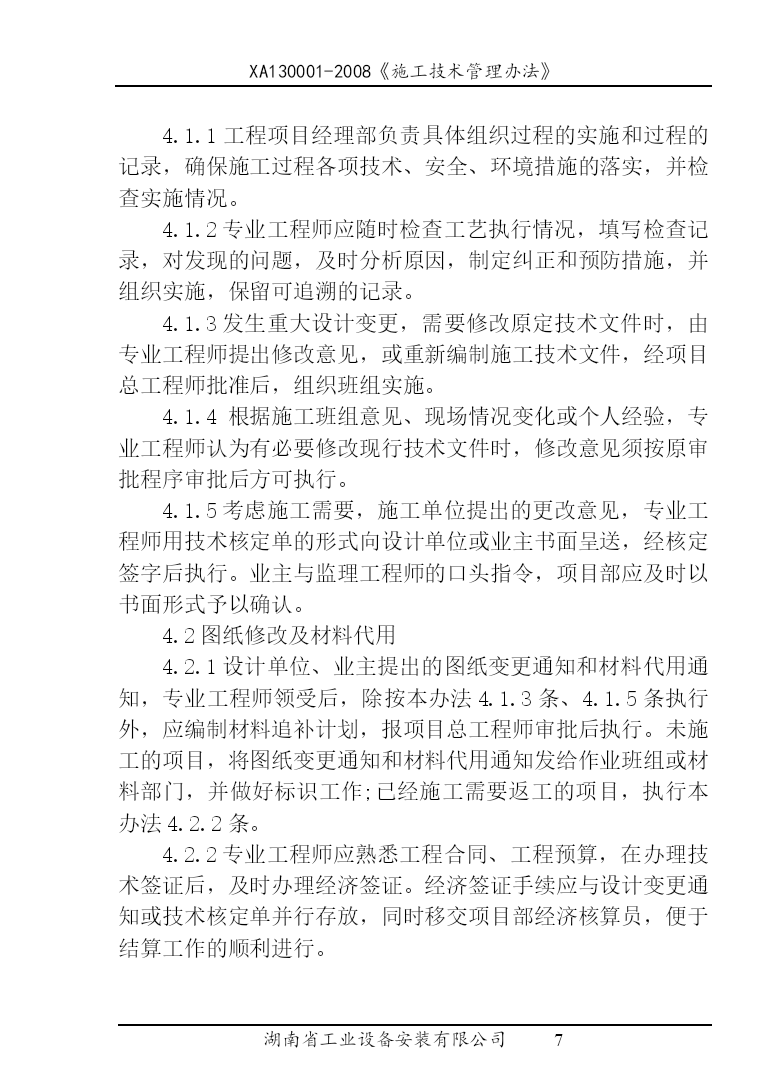 XA130001-2008《施工技术管理办法》

4.1.1 工程项目经理部负责具体组织过程的实施和过程的记录，确保施工过程各项技术、安全、环境措施的落实，并检查实施情况。

4.1.2 专业工程师应随时检查工艺执行情况，填写检查记录，对发现的问题，及时分析原因，制定纠正和预防措施，并组织实施，保留可追溯的记录。

4.1.3 发生重大设计变更，需要修改原定技术文件时，由专业工程师提出修改意见，或重新编制施工技术文件，经项目总工程师批准后，组织班组实施。

4.1.4 根据施工班组意见、现场情况变化或个人经验，专业工程师认为有必要修改现行技术文件时，修改意见须按原审批程序审批后方可执行。

4.1.5 考虑施工需要，施工单位提出的更改意见，专业工程师用技术核定单的形式向设计单位或业主书面呈送，经核定签字后执行。业主与监理工程师的口头指令，项目部应及时以书面形式予以确认。

4.2 图纸修改及材料代用

4.2.1 设计单位、业主提出的图纸变更通知和材料代用通知，专业工程师领受后，除按本办法 4.1.3 条、4.1.5 条执行外，应编制材料追补计划，报项目总工程师审批后执行。未施工的项目，将图纸变更通知和材料代用通知发给作业班组或材料部门，并做好标识工作;已经施工需要返工的项目，执行本办法 4.2.2 条。

4.2.2 专业工程师应熟悉工程合同、工程预算，在办理技术签证后，及时办理经济签证。经济签证手续应与设计变更通知或技术核定单并行存放，同时移交项目部经济核算员，便于结算工作的顺利进行。

湖南省工业设备安装有限公司 7